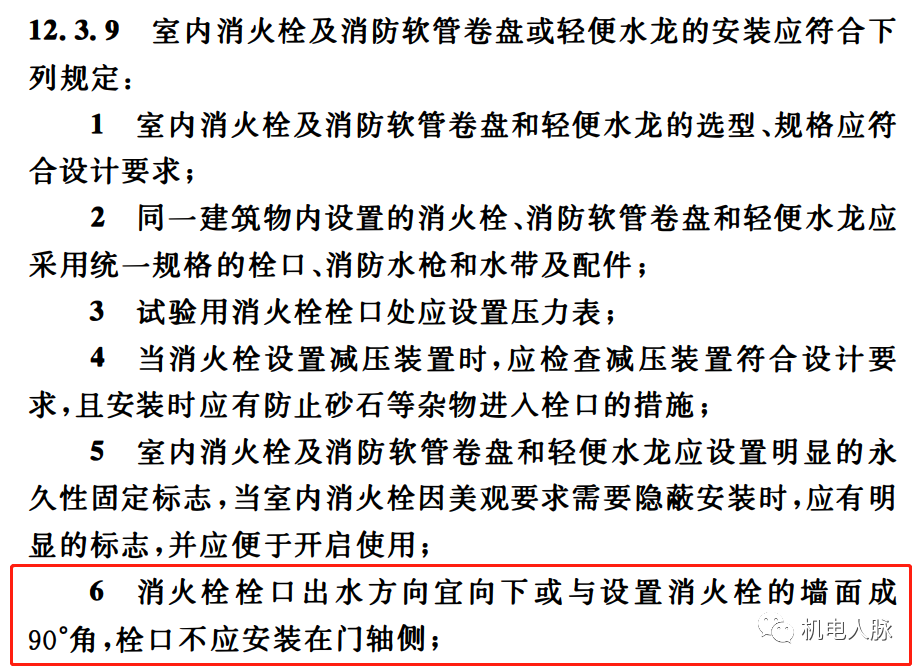 12.3.9 室内消火栓及消防软管卷盘或轻便水龙的安装应符合下列规定：

1 室内消火栓及消防软管卷盘和轻便水龙的选型、规格应符合设计要求；

2 同一建筑物内设置的消火栓、消防软管卷盘和轻便水龙应采用统一规格的栓口、消防水枪和水带及配件；

3 试验用消火栓栓口处应设置压力表；

4 当消火栓设置减压装置时，应检查减压装置符合设计要求，且安装时应有防止砂石等杂物进入栓口的措施；

5 室内消火栓及消防软管卷盘和轻便水龙应设置明显的永久性固定标志，当室内消火栓因美观要求需要隐蔽安装时，应有明显的标志，并应便于开启使用；

6 消火栓栓口出水方向宜向下或与设置消火栓的墙面成90°角，栓口不应安装在门轴侧；

机电人脉